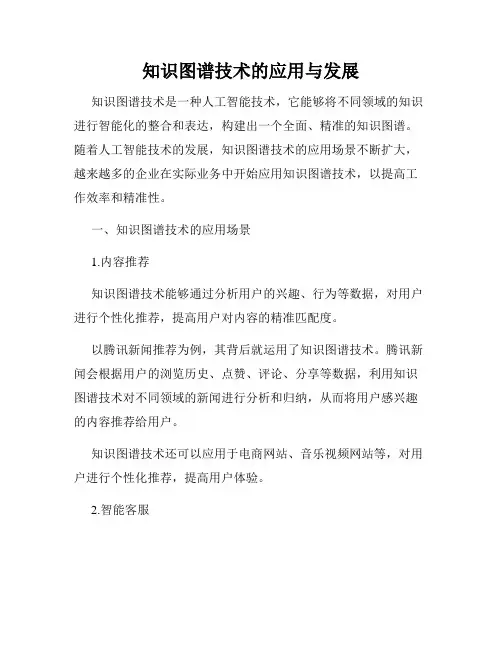 知识图谱技术的应用与发展

知识图谱技术是一种人工智能技术，它能够将不同领域的知识进行智能化的整合和表达，构建出一个全面、精准的知识图谱。随着人工智能技术的发展，知识图谱技术的应用场景不断扩大，越来越多的企业在实际业务中开始应用知识图谱技术，以提高工作效率和精准性。

一、知识图谱技术的应用场景

1.内容推荐

知识图谱技术能够通过分析用户的兴趣、行为等数据，对用户进行个性化推荐，提高用户对内容的精准匹配度。

以腾讯新闻推荐为例，其背后就运用了知识图谱技术。腾讯新闻会根据用户的浏览历史、点赞、评论、分享等数据，利用知识图谱技术对不同领域的新闻进行分析和归纳，从而将用户感兴趣的内容推荐给用户。

知识图谱技术还可以应用于电商网站、音乐视频网站等，对用户进行个性化推荐，提高用户体验。

2.智能客服